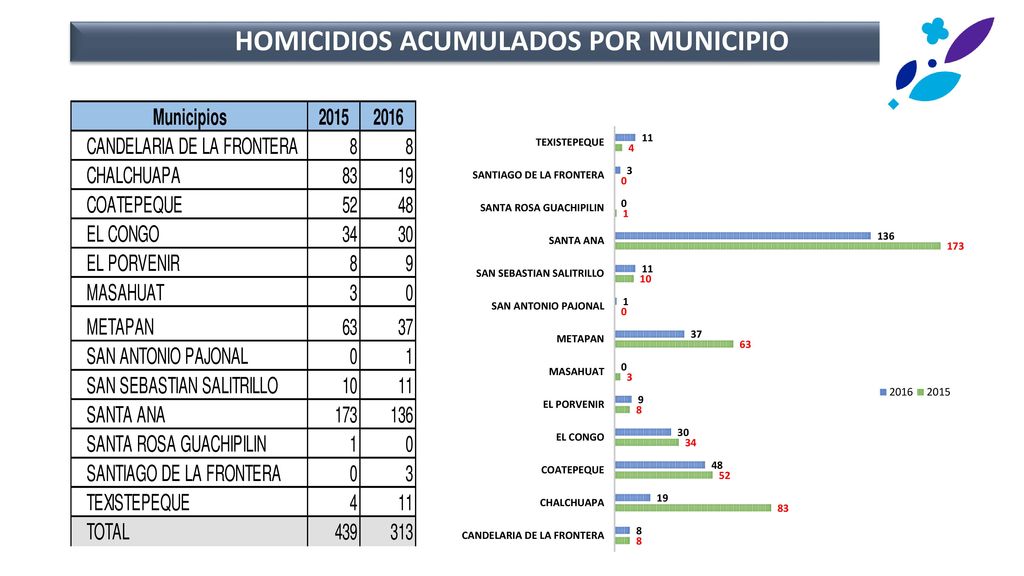 HOMICIDIOS ACUMULADOS POR MUNICIPIO

| Municipios | 2015 | 2016 |
|---|---|---|
| CANDELARIA DE LA FRONTERA | 8 | 8 |
| CHALCHUAPA | 83 | 19 |
| COATEPEQUE | 52 | 48 |
| EL CONGO | 34 | 30 |
| EL PORVENIR | 8 | 9 |
| MASAHUAT | 3 | 0 |
| METAPAN | 63 | 37 |
| SAN ANTONIO PAJONAL | 0 | 1 |
| SAN SEBASTIAN SALITRILLO | 10 | 11 |
| SANTA ANA | 173 | 136 |
| SANTA ROSA GUACHIPILIN | 1 | 0 |
| SANTIAGO DE LA FRONTERA | 0 | 3 |
| TEXISTEPEQUE | 4 | 11 |
| TOTAL | 439 | 313 |

TEXISTEPEQUE 11 4
SANTIAGO DE LA FRONTERA 3 0
SANTA ROSA GUACHIPILIN 0 1
SANTA ANA 136 173
SAN SEBASTIAN SALITRILLO 11 10
SAN ANTONIO PAJONAL 1 0
METAPAN 37 63
MASAHUAT 0 3
EL PORVENIR 9 8
EL CONGO 30 34
COATEPEQUE 48 52
CHALCHUAPA 19 83
CANDELARIA DE LA FRONTERA 8 8

2016 2015